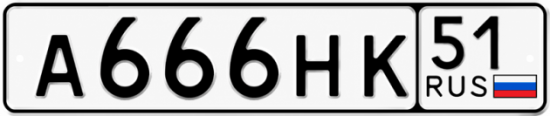 А666НК 51 RUS